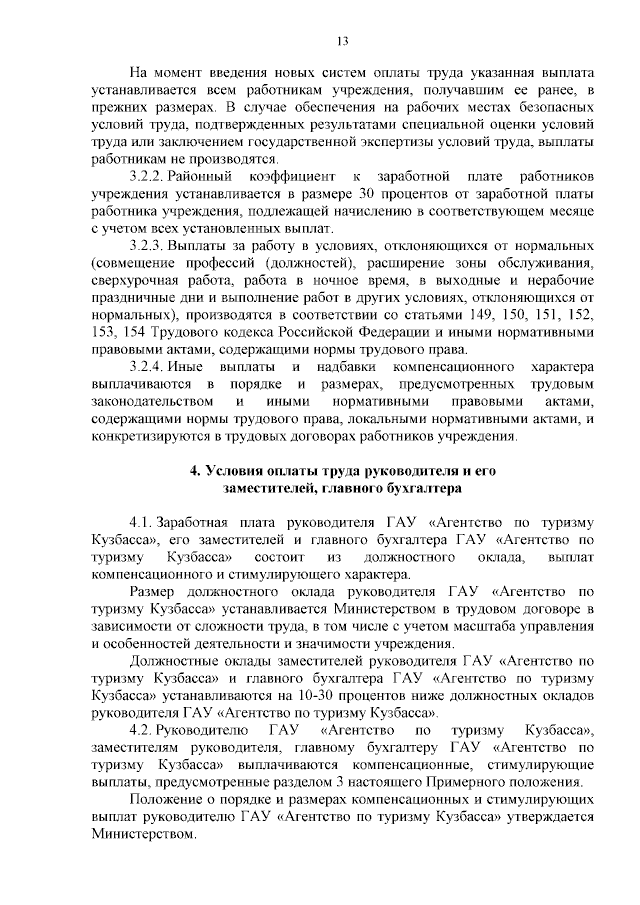 13

На момент введения новых систем оплаты труда указанная выплата устанавливается всем работникам учреждения, получавшим ее ранее, в прежних размерах. В случае обеспечения на рабочих местах безопасных условий труда, подтвержденных результатами специальной оценки условий труда или заключением государственной экспертизы условий труда, выплаты работникам не производятся.

3.2.2. Районный коэффициент к заработной плате работников учреждения устанавливается в размере 30 процентов от заработной платы работника учреждения, подлежащей начислению в соответствующем месяце с учетом всех установленных выплат.

3.2.3. Выплаты за работу в условиях, отклоняющихся от нормальных (совмещение профессий (должностей), расширение зоны обслуживания, сверхурочная работа, работа в ночное время, в выходные и нерабочие праздничные дни и выполнение работ в других условиях, отклоняющихся от нормальных), производятся в соответствии со статьями 149, 150, 151, 152, 153, 154 Трудового кодекса Российской Федерации и иными нормативными правовыми актами, содержащими нормы трудового права.

3.2.4. Иные выплаты и надбавки компенсационного характера выплачиваются в порядке и размерах, предусмотренных трудовым законодательством и иными нормативными правовыми актами, содержащими нормы трудового права, локальными нормативными актами, и конкретизируются в трудовых договорах работников учреждения.

4. Условия оплаты труда руководителя и его заместителей, главного бухгалтера

4.1. Заработная плата руководителя ГАУ «Агентство по туризму Кузбасса», его заместителей и главного бухгалтера ГАУ «Агентство по туризму Кузбасса» состоит из должностного оклада, выплат компенсационного и стимулирующего характера.

Размер должностного оклада руководителя ГАУ «Агентство по туризму Кузбасса» устанавливается Министерством в трудовом договоре в зависимости от сложности труда, в том числе с учетом масштаба управления и особенностей деятельности и значимости учреждения.

Должностные оклады заместителей руководителя ГАУ «Агентство по туризму Кузбасса» и главного бухгалтера ГАУ «Агентство по туризму Кузбасса» устанавливаются на 10-30 процентов ниже должностных окладов руководителя ГАУ «Агентство по туризму Кузбасса».

4.2. Руководителю ГАУ «Агентство по туризму Кузбасса», заместителям руководителя, главному бухгалтеру ГАУ «Агентство по туризму Кузбасса» выплачиваются компенсационные, стимулирующие выплаты, предусмотренные разделом 3 настоящего Примерного положения.

Положение о порядке и размерах компенсационных и стимулирующих выплат руководителю ГАУ «Агентство по туризму Кузбасса» утверждается Министерством.